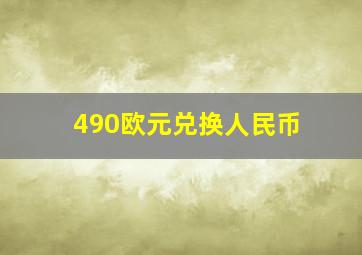 490欧元兑换人民币